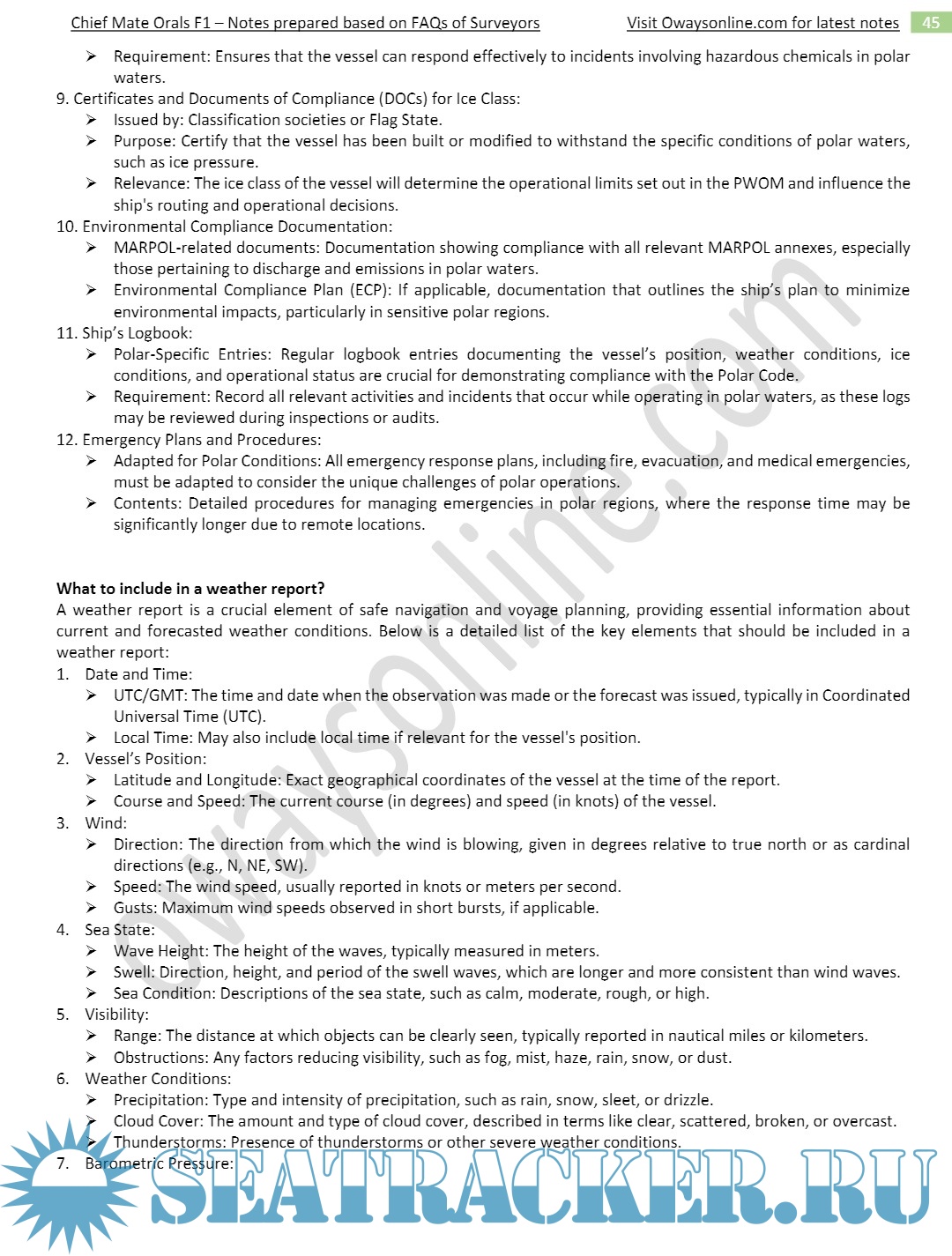 Chief Mate Orals F1 – Notes prepared based on FAQs of Surveyors Visit Owaysonline.com for latest notes 45

➢ Requirement: Ensures that the vessel can respond effectively to incidents involving hazardous chemicals in polar waters.

9. Certificates and Documents of Compliance (DOCs) for Ice Class:
➢ Issued by: Classification societies or Flag State.
➢ Purpose: Certify that the vessel has been built or modified to withstand the specific conditions of polar waters, such as ice pressure.
➢ Relevance: The ice class of the vessel will determine the operational limits set out in the PWOM and influence the ship's routing and operational decisions.

10. Environmental Compliance Documentation:
➢ MARPOL-related documents: Documentation showing compliance with all relevant MARPOL annexes, especially those pertaining to discharge and emissions in polar waters.
➢ Environmental Compliance Plan (ECP): If applicable, documentation that outlines the ship's plan to minimize environmental impacts, particularly in sensitive polar regions.

11. Ship's Logbook:
➢ Polar-Specific Entries: Regular logbook entries documenting the vessel's position, weather conditions, ice conditions, and operational status are crucial for demonstrating compliance with the Polar Code.
➢ Requirement: Record all relevant activities and incidents that occur while operating in polar waters, as these logs may be reviewed during inspections or audits.

12. Emergency Plans and Procedures:
➢ Adapted for Polar Conditions: All emergency response plans, including fire, evacuation, and medical emergencies, must be adapted to consider the unique challenges of polar operations.
➢ Contents: Detailed procedures for managing emergencies in polar regions, where the response time may be significantly longer due to remote locations.

What to include in a weather report?
A weather report is a crucial element of safe navigation and voyage planning, providing essential information about current and forecasted weather conditions. Below is a detailed list of the key elements that should be included in a weather report:

1. Date and Time:
➢ UTC/GMT: The time and date when the observation was made or the forecast was issued, typically in Coordinated Universal Time (UTC).
➢ Local Time: May also include local time if relevant for the vessel's position.

2. Vessel's Position:
➢ Latitude and Longitude: Exact geographical coordinates of the vessel at the time of the report.
➢ Course and Speed: The current course (in degrees) and speed (in knots) of the vessel.

3. Wind:
➢ Direction: The direction from which the wind is blowing, given in degrees relative to true north or as cardinal directions (e.g., N, NE, SW).
➢ Speed: The wind speed, usually reported in knots or meters per second.
➢ Gusts: Maximum wind speeds observed in short bursts, if applicable.

4. Sea State:
➢ Wave Height: The height of the waves, typically measured in meters.
➢ Swell: Direction, height, and period of the swell waves, which are longer and more consistent than wind waves.
➢ Sea Condition: Descriptions of the sea state, such as calm, moderate, rough, or high.

5. Visibility:
➢ Range: The distance at which objects can be clearly seen, typically reported in nautical miles or kilometers.
➢ Obstructions: Any factors reducing visibility, such as fog, mist, haze, rain, snow, or dust.

6. Weather Conditions:
➢ Precipitation: Type and intensity of precipitation, such as rain, snow, sleet, or drizzle.
➢ Cloud Cover: The amount and type of cloud cover, described in terms like clear, scattered, broken, or overcast.
➢ Thunderstorms: Presence of thunderstorms or other severe weather conditions.

7. Barometric Pressure:

owaysonline.com
SEATRACKER.RU